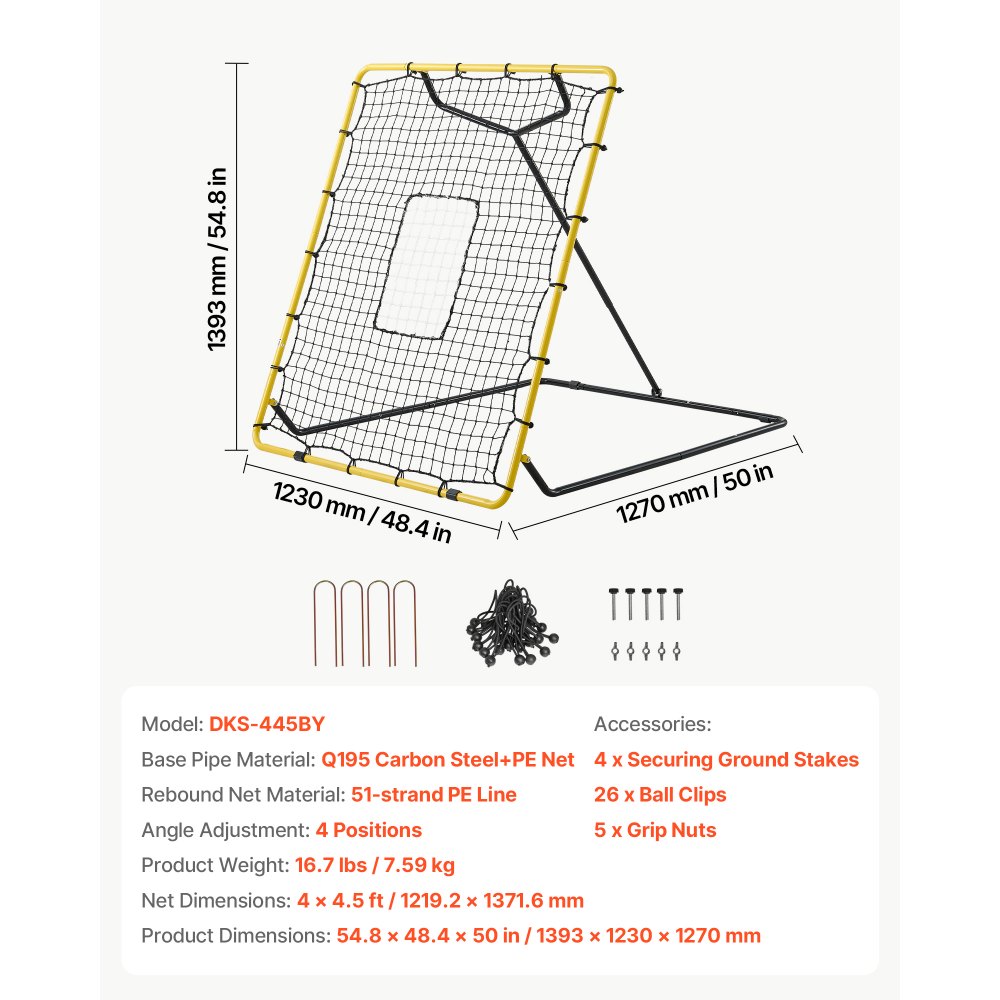 1393 mm / 54.8 in

1230 mm / 48.4 in

1270 mm / 50 in

Model: DKS-445BY
Base Pipe Material: Q195 Carbon Steel+PE Net
Rebound Net Material: 51-strand PE Line
Angle Adjustment: 4 Positions
Product Weight: 16.7 lbs / 7.59 kg
Net Dimensions: 4 × 4.5 ft / 1219.2 × 1371.6 mm
Product Dimensions: 54.8 × 48.4 × 50 in / 1393 × 1230 × 1270 mm

Accessories:
4 x Securing Ground Stakes
26 x Ball Clips
5 x Grip Nuts